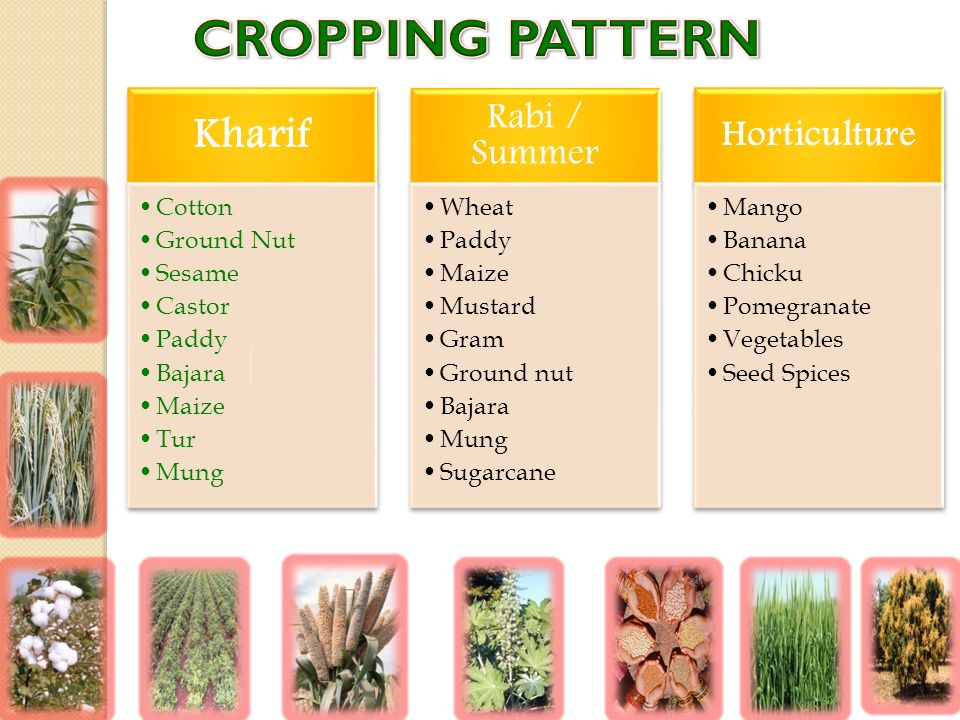 CROPPING PATTERN

Kharif

• Cotton
• Ground Nut
• Sesame
• Castor
• Paddy
• Bajara
• Maize
• Tur
• Mung

Rabi / Summer

• Wheat
• Paddy
• Maize
• Mustard
• Gram
• Ground nut
• Bajara
• Mung
• Sugarcane

Horticulture

• Mango
• Banana
• Chicku
• Pomegranate
• Vegetables
• Seed Spices